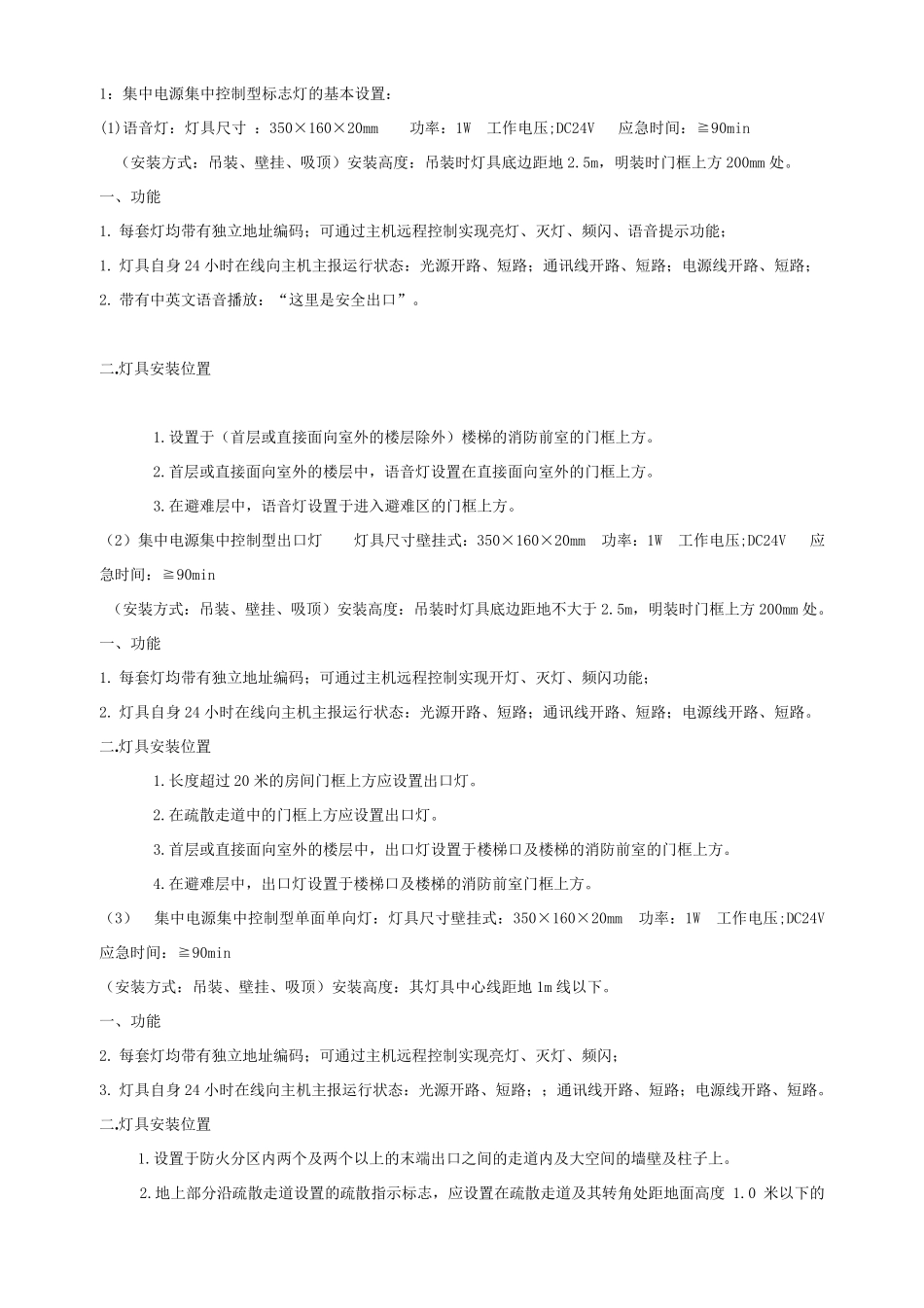 1：集中电源集中控制型标志灯的基本设置：

(1)语音灯：灯具尺寸 ：350×160×20mm　　功率：1W　工作电压;DC24V　　应急时间：≧90min

（安装方式：吊装、壁挂、吸顶）安装高度：吊装时灯具底边距地 2.5m，明装时门框上方 200mm 处。

一、功能

1. 每套灯均带有独立地址编码；可通过主机远程控制实现亮灯、灭灯、频闪、语音提示功能；

1. 灯具自身 24 小时在线向主机主报运行状态：光源开路、短路；通讯线开路、短路；电源线开路、短路；

2. 带有中英文语音播放：“这里是安全出口”。

二.灯具安装位置

1.设置于（首层或直接面向室外的楼层除外）楼梯的消防前室的门框上方。

2.首层或直接面向室外的楼层中，语音灯设置在直接面向室外的门框上方。

3.在避难层中，语音灯设置于进入避难区的门框上方。

（2）集中电源集中控制型出口灯　　灯具尺寸壁挂式：350×160×20mm　功率：1W　工作电压;DC24V　　应急时间：≧90min

（安装方式：吊装、壁挂、吸顶）安装高度：吊装时灯具底边距地不大于 2.5m，明装时门框上方 200mm 处。

一、功能

1. 每套灯均带有独立地址编码；可通过主机远程控制实现开灯、灭灯、频闪功能；

2. 灯具自身 24 小时在线向主机主报运行状态：光源开路、短路；通讯线开路、短路；电源线开路、短路。

二.灯具安装位置

1.长度超过 20 米的房间门框上方应设置出口灯。

2.在疏散走道中的门框上方应设置出口灯。

3.首层或直接面向室外的楼层中，出口灯设置于楼梯口及楼梯的消防前室的门框上方。

4.在避难层中，出口灯设置于楼梯口及楼梯的消防前室门框上方。

（3）　集中电源集中控制型单面单向灯：灯具尺寸壁挂式：350×160×20mm　功率：1W　工作电压;DC24V　应急时间：≧90min

（安装方式：吊装、壁挂、吸顶）安装高度：其灯具中心线距地 1m 线以下。

一、功能

2. 每套灯均带有独立地址编码；可通过主机远程控制实现亮灯、灭灯、频闪；

3. 灯具自身 24 小时在线向主机主报运行状态：光源开路、短路；；通讯线开路、短路；电源线开路、短路。

二.灯具安装位置

1.设置于防火分区内两个及两个以上的末端出口之间的走道内及大空间的墙壁及柱子上。

2.地上部分沿疏散走道设置的疏散指示标志，应设置在疏散走道及其转角处距地面高度 1.0 米以下的